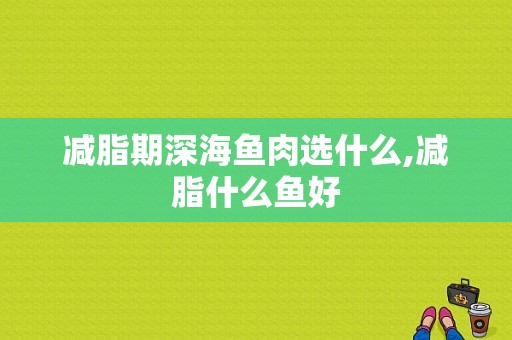 减脂期深海鱼肉选什么,减脂什么鱼好